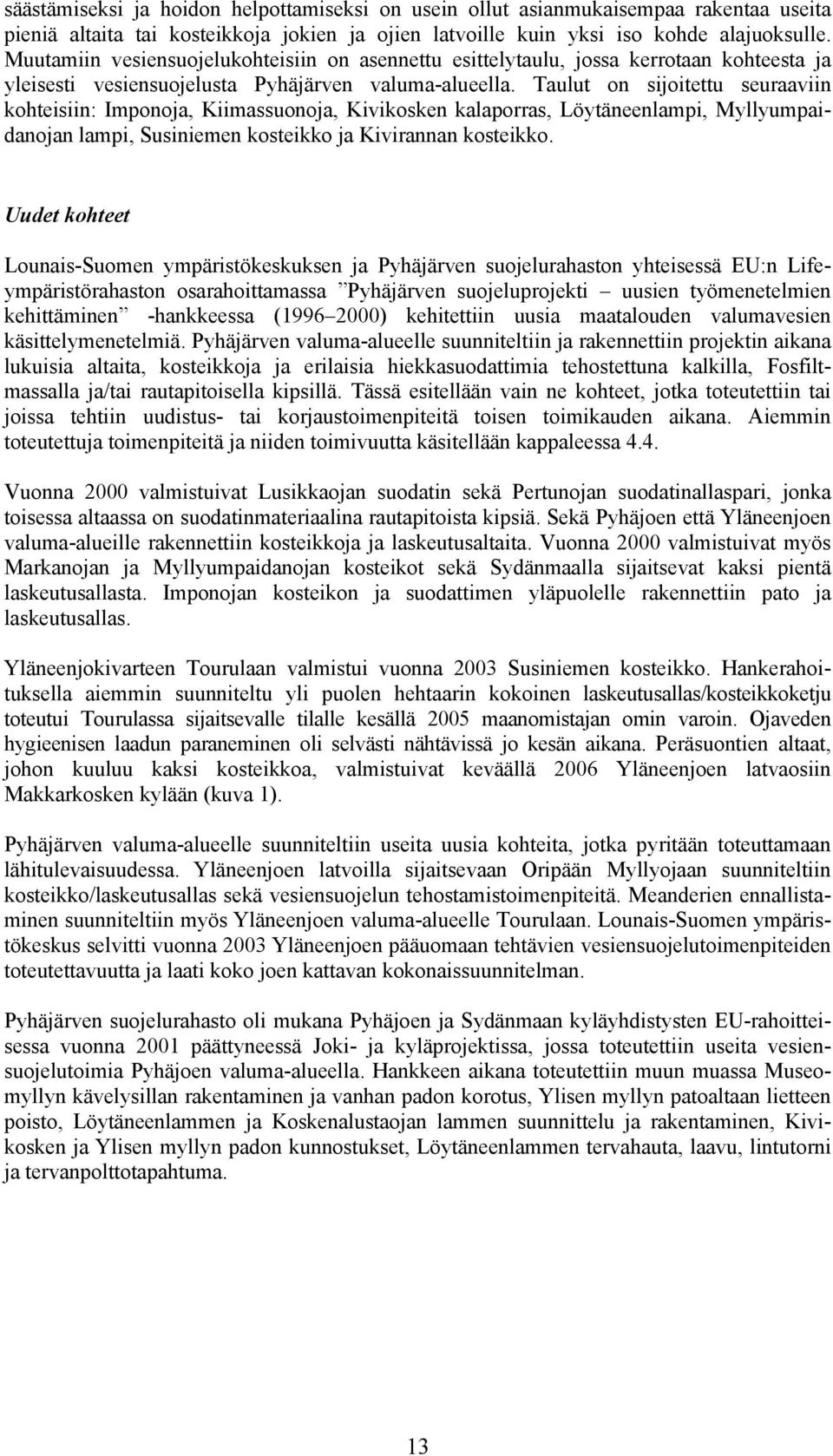 säästämiseksi ja hoidon helpottamiseksi on usein ollut asianmukaisempaa rakentaa useita pieniä altaita tai kosteikkoja jokien ja ojien latvoille kuin yksi iso kohde alajuoksulle. Muutamiin vesiensuojelukohteisiin on asennettu esittelytaulu, jossa kerrotaan kohteesta ja yleisesti vesiensuojelusta Pyhäjärven valuma-alueella. Taulut on sijoitettu seuraaviin kohteisiin: Imponoja, Kiimassuonoja, Kivikosken kalaporras, Löytäneenlampi, Myllyumpaidanojan lampi, Susiniemen kosteikko ja Kivirannan kosteikko.

Uudet kohteet

Lounais-Suomen ympäristökeskuksen ja Pyhäjärven suojelurahaston yhteisessä EU:n Life-ympäristörahaston osarahoittamassa ”Pyhäjärven suojeluprojekti – uusien työmenetelmien kehittäminen” -hankkeessa (1996–2000) kehitettiin uusia maatalouden valumavesien käsittelymenetelmiä. Pyhäjärven valuma-alueelle suunniteltiin ja rakennettiin projektin aikana lukuisia altaita, kosteikkoja ja erilaisia hiekkasuodattimia tehostettuna kalkilla, Fosfiltmassalla ja/tai rautapitoisella kipsillä. Tässä esitellään vain ne kohteet, jotka toteutettiin tai joissa tehtiin uudistus- tai korjaustoimenpiteitä toisen toimikauden aikana. Aiemmin toteutettuja toimenpiteitä ja niiden toimivuutta käsitellään kappaleessa 4.4.

Vuonna 2000 valmistuivat Lusikkaojan suodatin sekä Pertunojan suodatinallaspari, jonka toisessa altaassa on suodatinmateriaalina rautapitoista kipsiä. Sekä Pyhäjoen että Yläneenjoen valuma-alueille rakennettiin kosteikkoja ja laskeutusaltaita. Vuonna 2000 valmistuivat myös Markanojan ja Myllyumpaidanojan kosteikot sekä Sydänmaalla sijaitsevat kaksi pientä laskeutusallasta. Imponojan kosteikon ja suodattimen yläpuolelle rakennettiin pato ja laskeutusallas.

Yläneenjokivarteen Tourulaan valmistui vuonna 2003 Susiniemen kosteikko. Hankerahoituksella aiemmin suunniteltu yli puolen hehtaarin kokoinen laskeutusallas/kosteikkoketju toteutui Tourulassa sijaitsevalle tilalle kesällä 2005 maanomistajan omin varoin. Ojaveden hygieenisen laadun paraneminen oli selvästi nähtävissä jo kesän aikana. Peräsuontien altaat, johon kuuluu kaksi kosteikkoa, valmistuivat keväällä 2006 Yläneenjoen latvaosiin Makkarkosken kylään (kuva 1).

Pyhäjärven valuma-alueelle suunniteltiin useita uusia kohteita, jotka pyritään toteuttamaan lähitulevaisuudessa. Yläneenjoen latvoilla sijaitsevaan Oripään Myllyojaan suunniteltiin kosteikko/laskeutusallas sekä vesiensuojelun tehostamistoimenpiteitä. Meanderien ennallistaminen suunniteltiin myös Yläneenjoen valuma-alueelle Tourulaan. Lounais-Suomen ympäristökeskus selvitti vuonna 2003 Yläneenjoen pääuomaan tehtävien vesiensuojelutoimenpiteiden toteutettavuutta ja laati koko joen kattavan kokonaissuunnitelman.

Pyhäjärven suojelurahasto oli mukana Pyhäjoen ja Sydänmaan kyläyhdistysten EU-rahoitteisessa vuonna 2001 päättyneessä Joki- ja kyläprojektissa, jossa toteutettiin useita vesiensuojelutoimia Pyhäjoen valuma-alueella. Hankkeen aikana toteutettiin muun muassa Museomyllyn kävelysillan rakentaminen ja vanhan padon korotus, Ylisen myllyn patoaltaan lietteen poisto, Löytäneenlammen ja Koskenalustaojan lammen suunnittelu ja rakentaminen, Kivikosken ja Ylisen myllyn padon kunnostukset, Löytäneenlammen tervahauta, laavu, lintutorni ja tervanpolttotapahtuma.

13